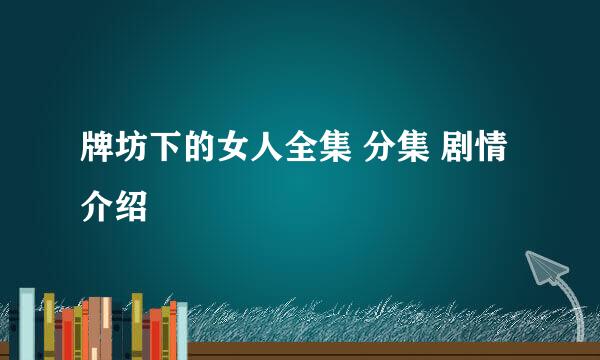 牌坊下的女人全集 分集 剧情介绍